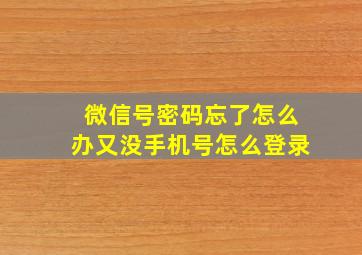 微信号密码忘了怎么办又没手机号怎么登录